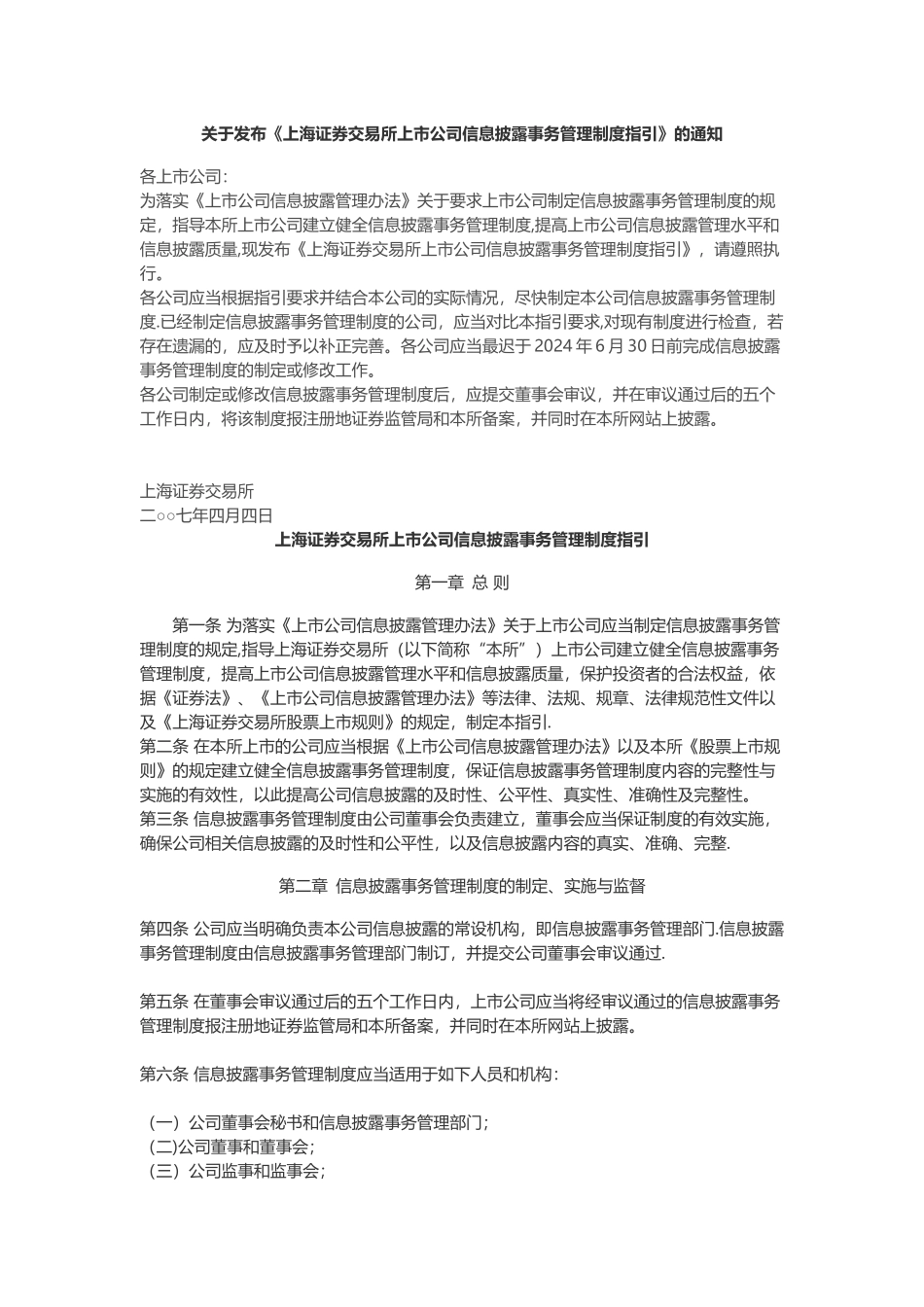 关于发布《上海证券交易所上市公司信息披露事务管理制度指引》的通知

各上市公司:
为落实《上市公司信息披露管理办法》关于要求上市公司制定信息披露事务管理制度的规定，指导本所上市公司建立健全信息披露事务管理制度,提高上市公司信息披露管理水平和信息披露质量,现发布《上海证券交易所上市公司信息披露事务管理制度指引》，请遵照执行。
各公司应当根据指引要求并结合本公司的实际情况，尽快制定本公司信息披露事务管理制度.已经制定信息披露事务管理制度的公司，应当对比本指引要求,对现有制度进行检查，若存在遗漏的，应及时予以补正完善。各公司应当最迟于 2024 年 6 月 30 日前完成信息披露事务管理制度的制定或修改工作。
各公司制定或修改信息披露事务管理制度后，应提交董事会审议，并在审议通过后的五个工作日内，将该制度报注册地证券监管局和本所备案，并同时在本所网站上披露。

上海证券交易所
二○○七年四月四日
上海证券交易所上市公司信息披露事务管理制度指引

第一章 总 则

第一条 为落实《上市公司信息披露管理办法》关于上市公司应当制定信息披露事务管理制度的规定,指导上海证券交易所（以下简称“本所”）上市公司建立健全信息披露事务管理制度，提高上市公司信息披露管理水平和信息披露质量，保护投资者的合法权益，依据《证券法》、《上市公司信息披露管理办法》等法律、法规、规章、法律规范性文件以及《上海证券交易所股票上市规则》的规定，制定本指引.
第二条 在本所上市的公司应当根据《上市公司信息披露管理办法》以及本所《股票上市规则》的规定建立健全信息披露事务管理制度，保证信息披露事务管理制度内容的完整性与实施的有效性，以此提高公司信息披露的及时性、公平性、真实性、准确性及完整性。
第三条 信息披露事务管理制度由公司董事会负责建立，董事会应当保证制度的有效实施，确保公司相关信息披露的及时性和公平性，以及信息披露内容的真实、准确、完整.

第二章 信息披露事务管理制度的制定、实施与监督

第四条 公司应当明确负责本公司信息披露的常设机构，即信息披露事务管理部门.信息披露事务管理制度由信息披露事务管理部门制订，并提交公司董事会审议通过.

第五条 在董事会审议通过后的五个工作日内，上市公司应当将经审议通过的信息披露事务管理制度报注册地证券监管局和本所备案，并同时在本所网站上披露。

第六条 信息披露事务管理制度应当适用于如下人员和机构:

（一）公司董事会秘书和信息披露事务管理部门;
(二)公司董事和董事会;
（三）公司监事和监事会;